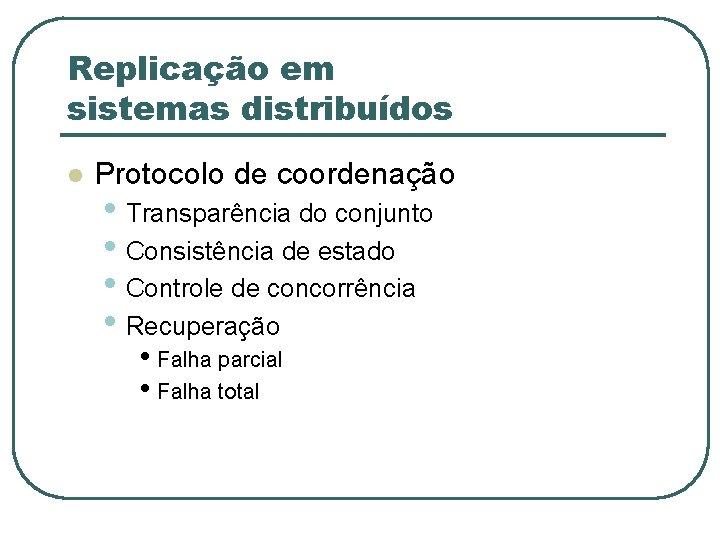 Replicação em sistemas distribuídos

• Protocolo de coordenação
• Transparência do conjunto
• Consistência de estado
• Controle de concorrência
• Recuperação
• Falha parcial
• Falha total